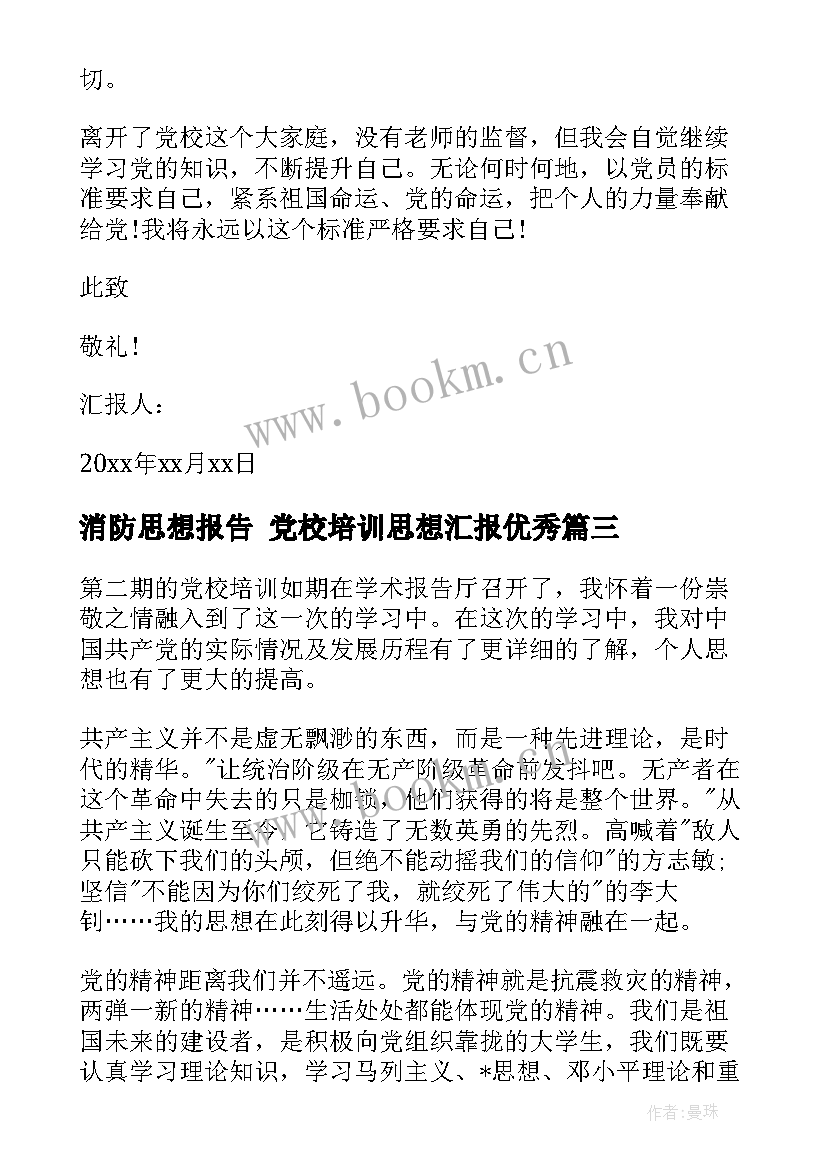 切。

离开了党校这个大家庭，没有老师的监督，但我会自觉继续学习党的知识，不断提升自己。无论何时何地，以党员的标准要求自己，紧系祖国命运、党的命运，把个人的力量奉献给党!我将永远以这个标准严格要求自己!

此致

敬礼!

汇报人：

20xx年xx月xx日

www.bookm.cn

消防思想报告 党校培训思想汇报优秀篇三

第二期的党校培训如期在学术报告厅召开了，我怀着一份崇敬之情融入到了这一次的学习中。在这次的学习中，我对中国共产党的实际情况及发展历程有了更详细的了解，个人思想也有了更大的提高。

共产主义并不是虚无飘渺的东西，而是一种先进理论，是时代的精华。"让统治阶级在无产阶级革命前发抖吧。无产者在这个革命中失去的只是枷锁，他们获得的将是整个世界。"从共产主义诞生至今，它铸造了无数英勇的先烈。高喊着"敌人只能砍下我们的头颅，但绝不能动摇我们的信仰"的方志敏;坚信"不能因为你们绞死了我，就绞死了伟大的"的李大钊……我的思想在此刻得以升华，与党的精神融在一起。

党的精神距离我们并不遥远。党的精神就是抗震救灾的精神，两弹一新的精神……生活处处都能体现党的精神。我们是祖国未来的建设者，是积极向党组织靠拢的大学生，我们既要认真学习理论知识，学习马列主义、*思想、邓小平理论和重

作者:曼珠